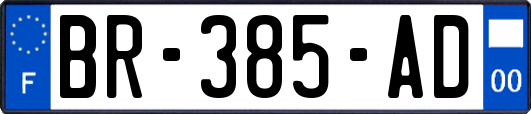 F
BR-385-AD
00